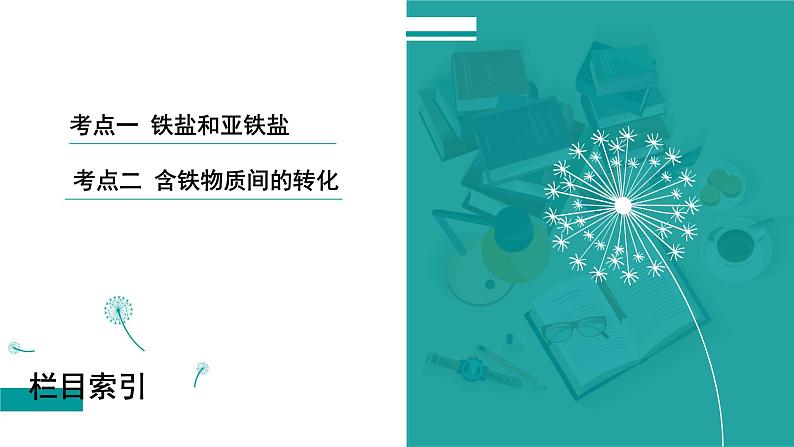 考点一 铁盐和亚铁盐

考点二 含铁物质间的转化

栏目索引